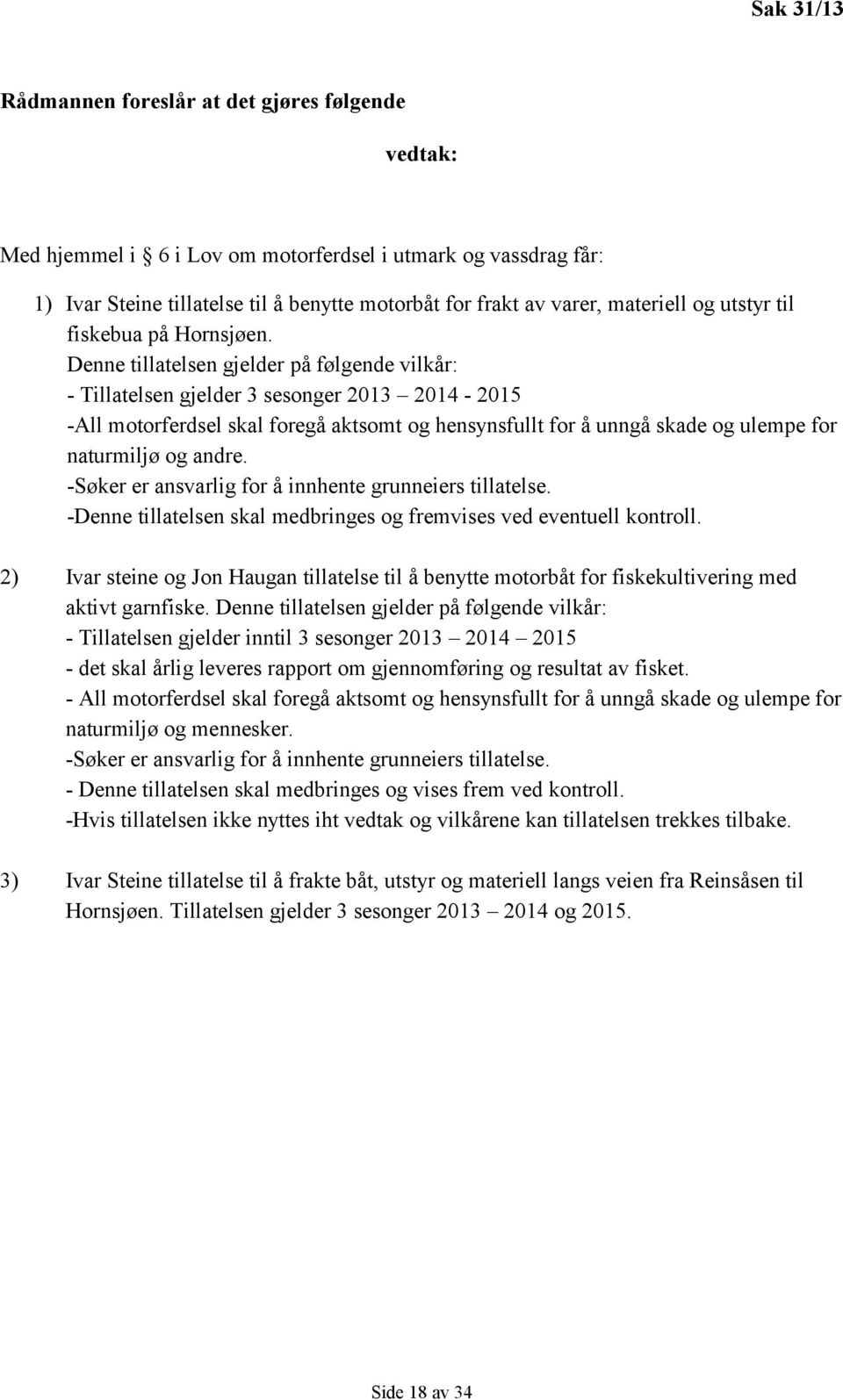 Sak 31/13

Rådmannen foreslår at det gjøres følgende

vedtak:

Med hjemmel i 6 i Lov om motorferdsel i utmark og vassdrag får:

1) Ivar Steine tillatelse til å benytte motorbåt for frakt av varer, materiell og utstyr til fiskebua på Hornsjøen.
Denne tillatelsen gjelder på følgende vilkår:
- Tillatelsen gjelder 3 sesonger 2013 – 2014 - 2015
-All motorferdsel skal foregå aktsomt og hensynsfullt for å unngå skade og ulempe for naturmiljø og andre.
-Søker er ansvarlig for å innhente grunneiers tillatelse.
-Denne tillatelsen skal medbringes og fremvises ved eventuell kontroll.

2) Ivar steine og Jon Haugan tillatelse til å benytte motorbåt for fiskekultivering med aktivt garnfiske. Denne tillatelsen gjelder på følgende vilkår:
- Tillatelsen gjelder inntil 3 sesonger 2013 – 2014 – 2015
- det skal årlig leveres rapport om gjennomføring og resultat av fisket.
- All motorferdsel skal foregå aktsomt og hensynsfullt for å unngå skade og ulempe for naturmiljø og mennesker.
-Søker er ansvarlig for å innhente grunneiers tillatelse.
- Denne tillatelsen skal medbringes og vises frem ved kontroll.
-Hvis tillatelsen ikke nyttes iht vedtak og vilkårene kan tillatelsen trekkes tilbake.

3) Ivar Steine tillatelse til å frakte båt, utstyr og materiell langs veien fra Reinsåsen til Hornsjøen. Tillatelsen gjelder 3 sesonger 2013 – 2014 og 2015.

Side 18 av 34